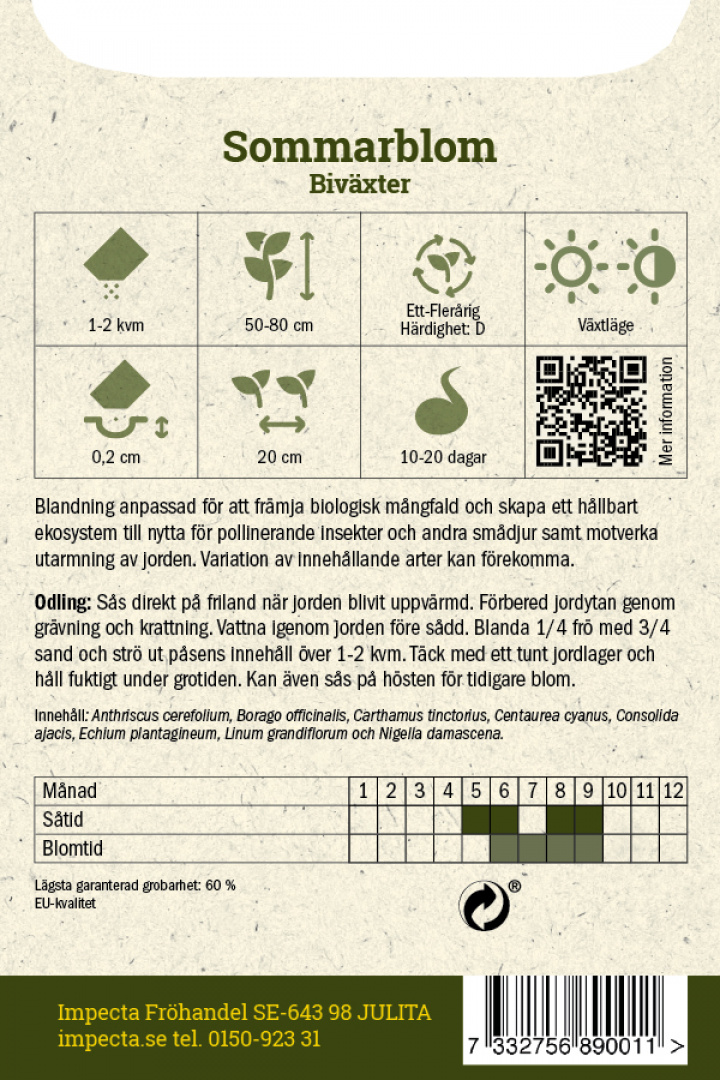 Sommarblom
Biväxter

| 1-2 kvm | 50-80 cm | Ett-Flerårig Härdighet: D | Växtläge |
|---|---|---|---|
| 0,2 cm | 20 cm | 10-20 dagar | Mer information |

Blandning anpassad för att främja biologisk mångfald och skapa ett hållbart ekosystem till nytta för pollinerande insekter och andra smådjur samt motverka utarmning av jorden. Variation av innehållande arter kan förekomma.

Odling: Sås direkt på friland när jorden blivit uppvärmd. Förbered jordytan genom grävning och krattning. Vattna igenom jorden före sådd. Blanda 1/4 frö med 3/4 sand och strö ut påsens innehåll över 1-2 kvm. Täck med ett tunt jordlager och håll fuktigt under grotiden. Kan även sås på hösten för tidigare blom.

Innehåll: Anthriscus cerefolium, Borago officinalis, Carthamus tinctorius, Centaurea cyanus, Consolida ajacis, Echium plantagineum, Linum grandiflorum och Nigella damascena.

| Månad | 1 | 2 | 3 | 4 | 5 | 6 | 7 | 8 | 9 | 10 | 11 | 12 |
|---|---|---|---|---|---|---|---|---|---|---|---|---|
| Såtid | | | | | | | | | | | | |
| Blomtid | | | | | | | | | | | | |

Lägsta garanterad grobarhet: 60 %
EU-kvalitet

®

Impecta Fröhandel SE-643 98 JULITA
impecta.se tel. 0150-923 31

7 332756 890011 >